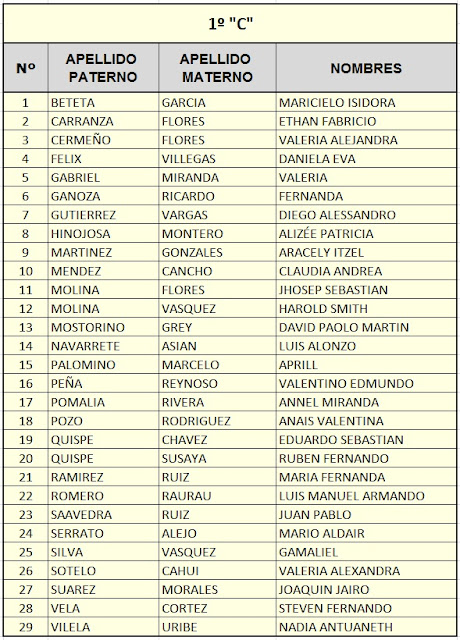 1º "C"

| Nº | APELLIDO PATERNO | APELLIDO MATERNO | NOMBRES |
|---|---|---|---|
| 1 | BETETA | GARCIA | MARICIELO ISIDORA |
| 2 | CARRANZA | FLORES | ETHAN FABRICIO |
| 3 | CERMEÑO | FLORES | VALERIA ALEJANDRA |
| 4 | FELIX | VILLEGAS | DANIELA EVA |
| 5 | GABRIEL | MIRANDA | VALERIA |
| 6 | GANOZA | RICARDO | FERNANDA |
| 7 | GUTIERREZ | VARGAS | DIEGO ALESSANDRO |
| 8 | HINOJOSA | MONTERO | ALIZÉE PATRICIA |
| 9 | MARTINEZ | GONZALES | ARACELY ITZEL |
| 10 | MENDEZ | CANCHO | CLAUDIA ANDREA |
| 11 | MOLINA | FLORES | JHOSEP SEBASTIAN |
| 12 | MOLINA | VASQUEZ | HAROLD SMITH |
| 13 | MOSTORINO | GREY | DAVID PAOLO MARTIN |
| 14 | NAVARRETE | ASIAN | LUIS ALONZO |
| 15 | PALOMINO | MARCELO | APRILL |
| 16 | PEÑA | REYNOSO | VALENTINO EDMUNDO |
| 17 | POMALIA | RIVERA | ANNEL MIRANDA |
| 18 | POZO | RODRIGUEZ | ANAIS VALENTINA |
| 19 | QUISPE | CHAVEZ | EDUARDO SEBASTIAN |
| 20 | QUISPE | SUSAYA | RUBEN FERNANDO |
| 21 | RAMIREZ | RUIZ | MARIA FERNANDA |
| 22 | ROMERO | RAURAU | LUIS MANUEL ARMANDO |
| 23 | SAAVEDRA | RUIZ | JUAN PABLO |
| 24 | SERRATO | ALEJO | MARIO ALDAIR |
| 25 | SILVA | VASQUEZ | GAMALIEL |
| 26 | SOTELO | CAHUI | VALERIA ALEXANDRA |
| 27 | SUAREZ | MORALES | JOAQUIN JAIRO |
| 28 | VELA | CORTEZ | STEVEN FERNANDO |
| 29 | VILELA | URIBE | NADIA ANTUANETH |